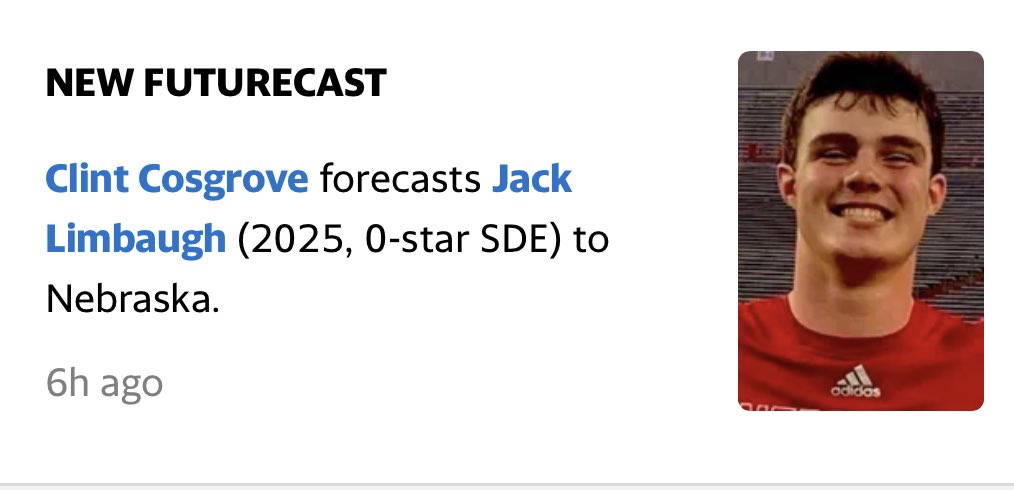 NEW FUTURECAST

Clint Cosgrove forecasts Jack Limbaugh (2025, 0-star SDE) to Nebraska.

6h ago

adidas